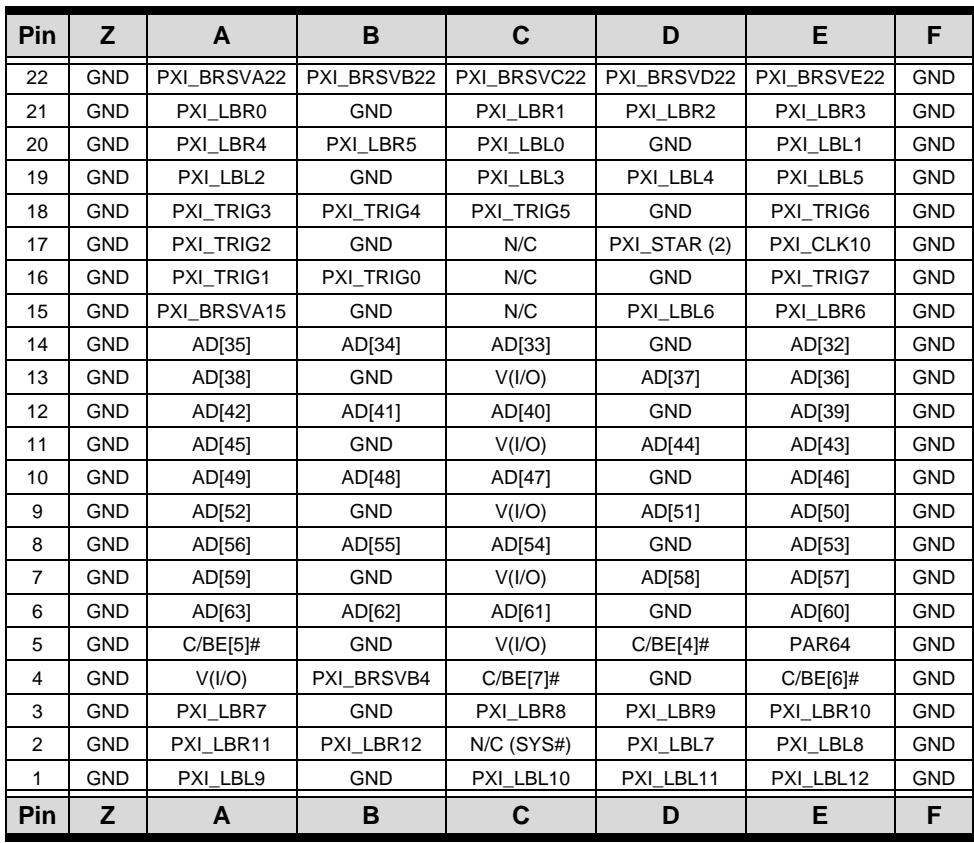 | Pin | Z | A | B | C | D | E | F |
|---|---|---|---|---|---|---|---|
| 22 | GND | PXI_BRSVA22 | PXI_BRSVB22 | PXI_BRSVC22 | PXI_BRSVD22 | PXI_BRSVE22 | GND |
| 21 | GND | PXI_LBR0 | GND | PXI_LBR1 | PXI_LBR2 | PXI_LBR3 | GND |
| 20 | GND | PXI_LBR4 | PXI_LBR5 | PXI_LBL0 | GND | PXI_LBL1 | GND |
| 19 | GND | PXI_LBL2 | GND | PXI_LBL3 | PXI_LBL4 | PXI_LBL5 | GND |
| 18 | GND | PXI_TRIG3 | PXI_TRIG4 | PXI_TRIG5 | GND | PXI_TRIG6 | GND |
| 17 | GND | PXI_TRIG2 | GND | N/C | PXI_STAR (2) | PXI_CLK10 | GND |
| 16 | GND | PXI_TRIG1 | PXI_TRIG0 | N/C | GND | PXI_TRIG7 | GND |
| 15 | GND | PXI_BRSVA15 | GND | N/C | PXI_LBL6 | PXI_LBR6 | GND |
| 14 | GND | AD[35] | AD[34] | AD[33] | GND | AD[32] | GND |
| 13 | GND | AD[38] | GND | V(I/O) | AD[37] | AD[36] | GND |
| 12 | GND | AD[42] | AD[41] | AD[40] | GND | AD[39] | GND |
| 11 | GND | AD[45] | GND | V(I/O) | AD[44] | AD[43] | GND |
| 10 | GND | AD[49] | AD[48] | AD[47] | GND | AD[46] | GND |
| 9 | GND | AD[52] | GND | V(I/O) | AD[51] | AD[50] | GND |
| 8 | GND | AD[56] | AD[55] | AD[54] | GND | AD[53] | GND |
| 7 | GND | AD[59] | GND | V(I/O) | AD[58] | AD[57] | GND |
| 6 | GND | AD[63] | AD[62] | AD[61] | GND | AD[60] | GND |
| 5 | GND | C/BE[5]# | GND | V(I/O) | C/BE[4]# | PAR64 | GND |
| 4 | GND | V(I/O) | PXI_BRSVB4 | C/BE[7]# | GND | C/BE[6]# | GND |
| 3 | GND | PXI_LBR7 | GND | PXI_LBR8 | PXI_LBR9 | PXI_LBR10 | GND |
| 2 | GND | PXI_LBR11 | PXI_LBR12 | N/C (SYS#) | PXI_LBL7 | PXI_LBL8 | GND |
| 1 | GND | PXI_LBL9 | GND | PXI_LBL10 | PXI_LBL11 | PXI_LBL12 | GND |
| Pin | Z | A | B | C | D | E | F |